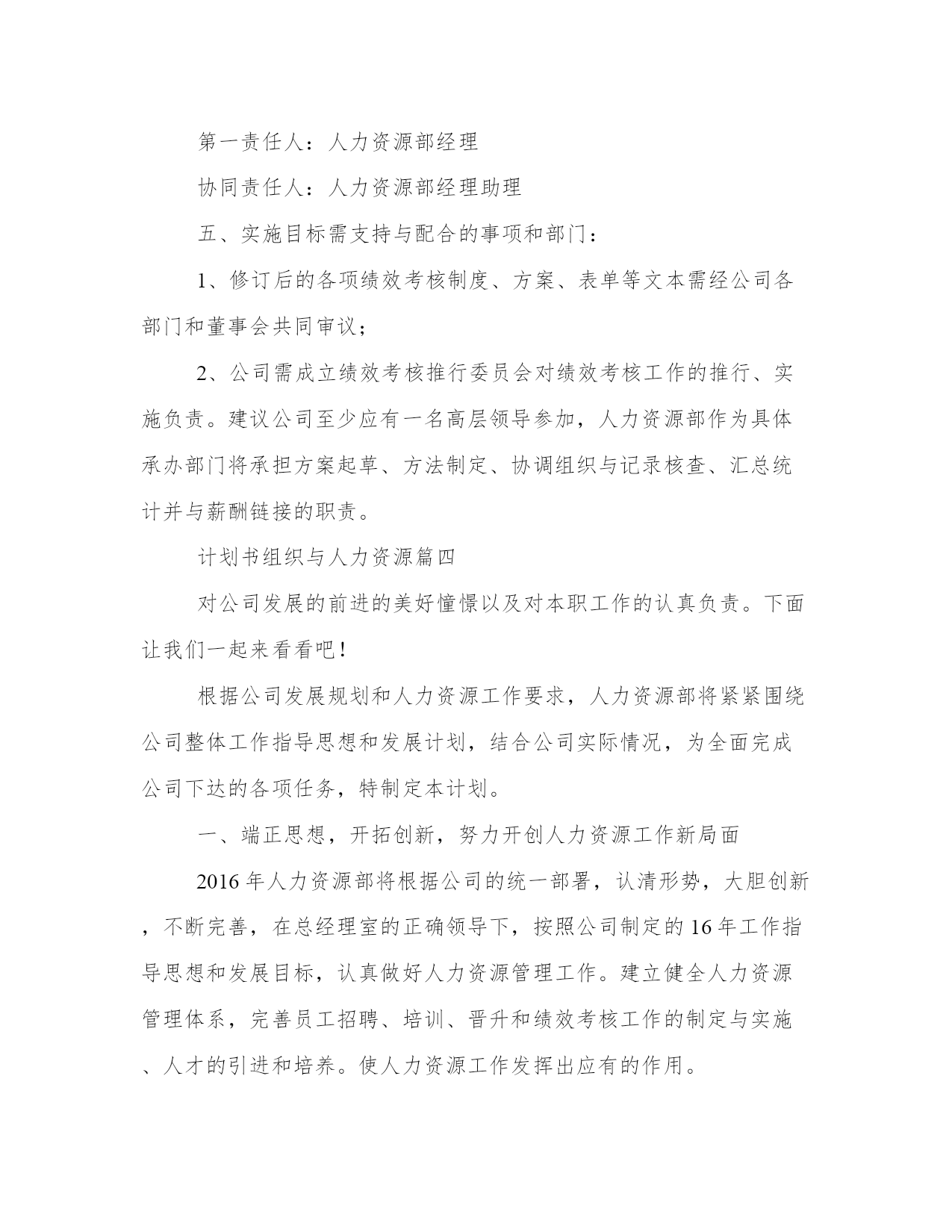 第一责任人：人力资源部经理

协同责任人：人力资源部经理助理

五、实施目标需支持与配合的事项和部门：

1、修订后的各项绩效考核制度、方案、表单等文本需经公司各部门和董事会共同审议；

2、公司需成立绩效考核推行委员会对绩效考核工作的推行、实施负责。建议公司至少应有一名高层领导参加，人力资源部作为具体承办部门将承担方案起草、方法制定、协调组织与记录核查、汇总统计并与薪酬链接的职责。

计划书组织与人力资源篇四

对公司发展的前进的美好憧憬以及对本职工作的认真负责。下面让我们一起来看看吧！

根据公司发展规划和人力资源工作要求，人力资源部将紧紧围绕公司整体工作指导思想和发展计划，结合公司实际情况，为全面完成公司下达的各项任务，特制定本计划。

一、端正思想，开拓创新，努力开创人力资源工作新局面

2016年人力资源部将根据公司的统一部署，认清形势，大胆创新，不断完善，在总经理室的正确领导下，按照公司制定的16年工作指导思想和发展目标，认真做好人力资源管理工作。建立健全人力资源管理体系，完善员工招聘、培训、晋升和绩效考核工作的制定与实施、人才的引进和培养。使人力资源工作发挥出应有的作用。